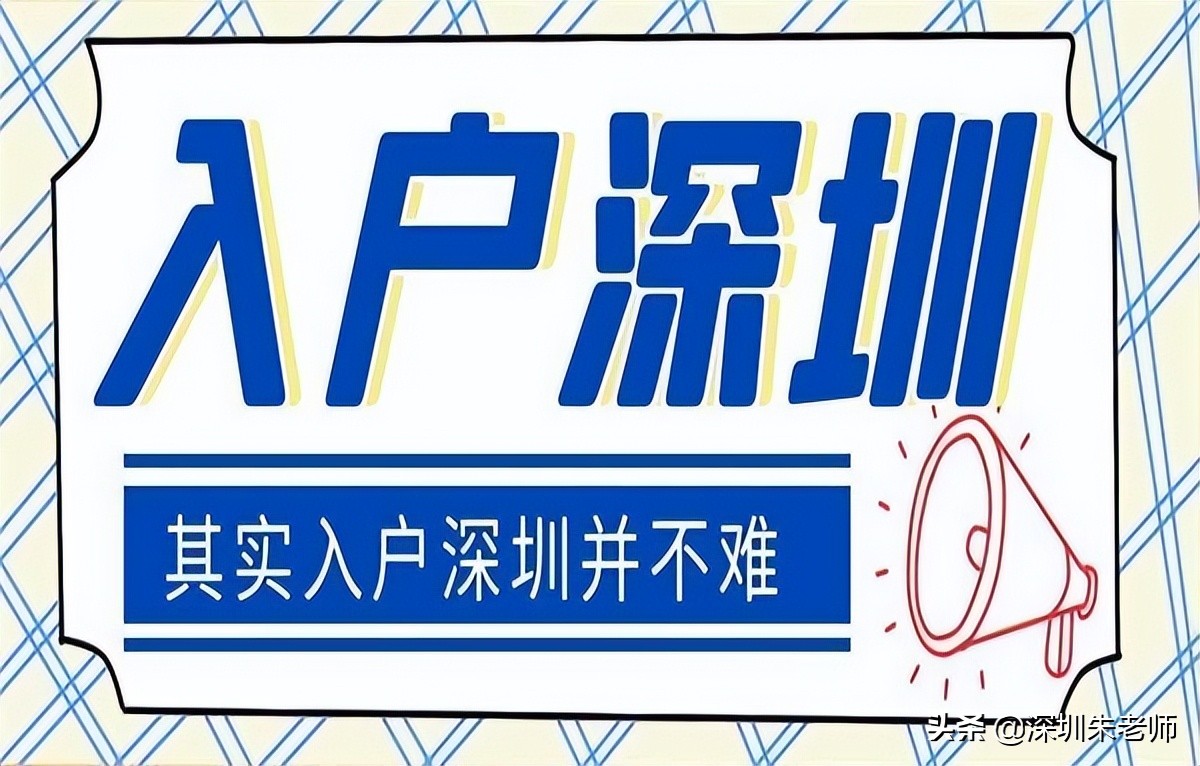 入户深圳

其实入户深圳并不难

头条 @深圳朱老师